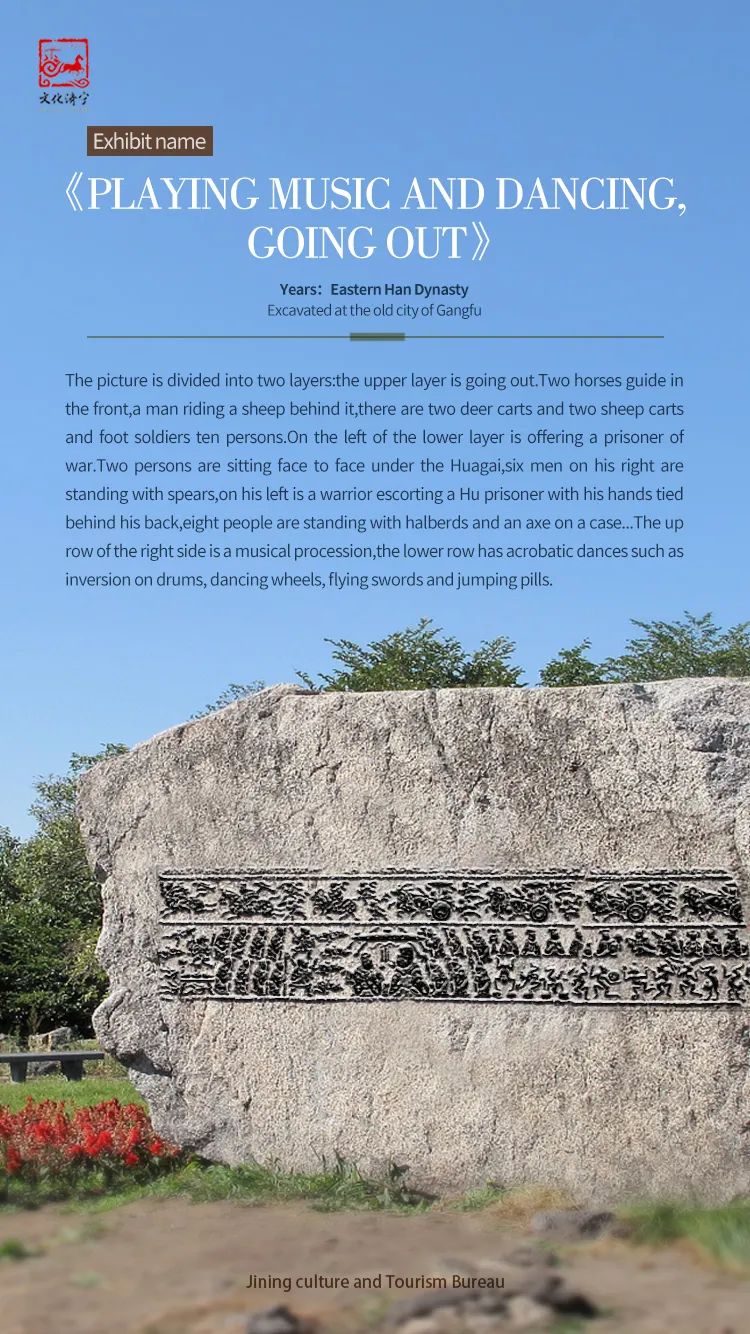 文化济宁

Exhibit name

《PLAYING MUSIC AND DANCING, GOING OUT》

Years：Eastern Han Dynasty
Excavated at the old city of Gangfu

The picture is divided into two layers:the upper layer is going out.Two horses guide in the front,a man riding a sheep behind it,there are two deer carts and two sheep carts and foot soldiers ten persons.On the left of the lower layer is offering a prisoner of war.Two persons are sitting face to face under the Huagai,six men on his right are standing with spears,on his left is a warrior escorting a Hu prisoner with his hands tied behind his back,eight people are standing with halberds and an axe on a case...The up row of the right side is a musical procession,the lower row has acrobatic dances such as inversion on drums, dancing wheels, flying swords and jumping pills.

Jining culture and Tourism Bureau